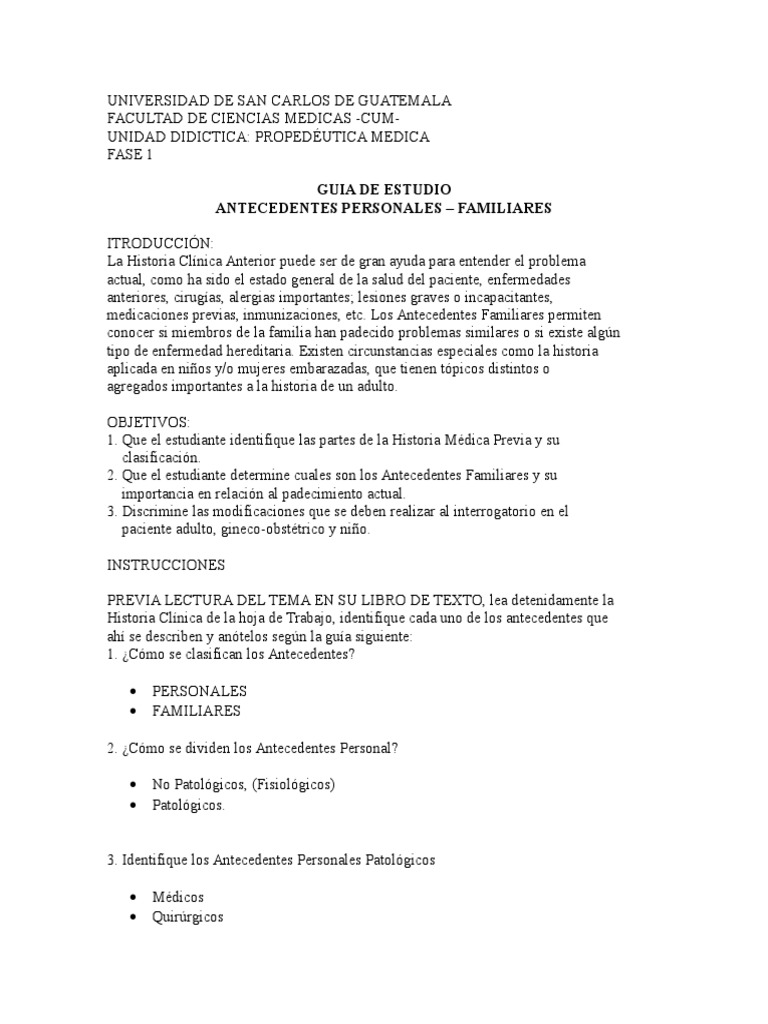 UNIVERSIDAD DE SAN CARLOS DE GUATEMALA
FACULTAD DE CIENCIAS MEDICAS -CUM-
UNIDAD DIDICTICA: PROPEDÉUTICA MEDICA
FASE 1

GUIA DE ESTUDIO
ANTECEDENTES PERSONALES – FAMILIARES

ITRODUCCIÓN:
La Historia Clínica Anterior puede ser de gran ayuda para entender el problema actual, como ha sido el estado general de la salud del paciente, enfermedades anteriores, cirugías, alergias importantes; lesiones graves o incapacitantes, medicaciones previas, inmunizaciones, etc. Los Antecedentes Familiares permiten conocer si miembros de la familia han padecido problemas similares o si existe algún tipo de enfermedad hereditaria. Existen circunstancias especiales como la historia aplicada en niños y/o mujeres embarazadas, que tienen tópicos distintos o agregados importantes a la historia de un adulto.

OBJETIVOS:
1. Que el estudiante identifique las partes de la Historia Médica Previa y su clasificación.
2. Que el estudiante determine cuales son los Antecedentes Familiares y su importancia en relación al padecimiento actual.
3. Discrimine las modificaciones que se deben realizar al interrogatorio en el paciente adulto, gineco-obstétrico y niño.

INSTRUCCIONES

PREVIA LECTURA DEL TEMA EN SU LIBRO DE TEXTO, lea detenidamente la Historia Clínica de la hoja de Trabajo, identifique cada uno de los antecedentes que ahí se describen y anótelos según la guía siguiente:
1. ¿Cómo se clasifican los Antecedentes?

• PERSONALES
• FAMILIARES

2. ¿Cómo se dividen los Antecedentes Personal?

• No Patológicos, (Fisiológicos)
• Patológicos.

3. Identifique los Antecedentes Personales Patológicos

• Médicos
• Quirúrgicos